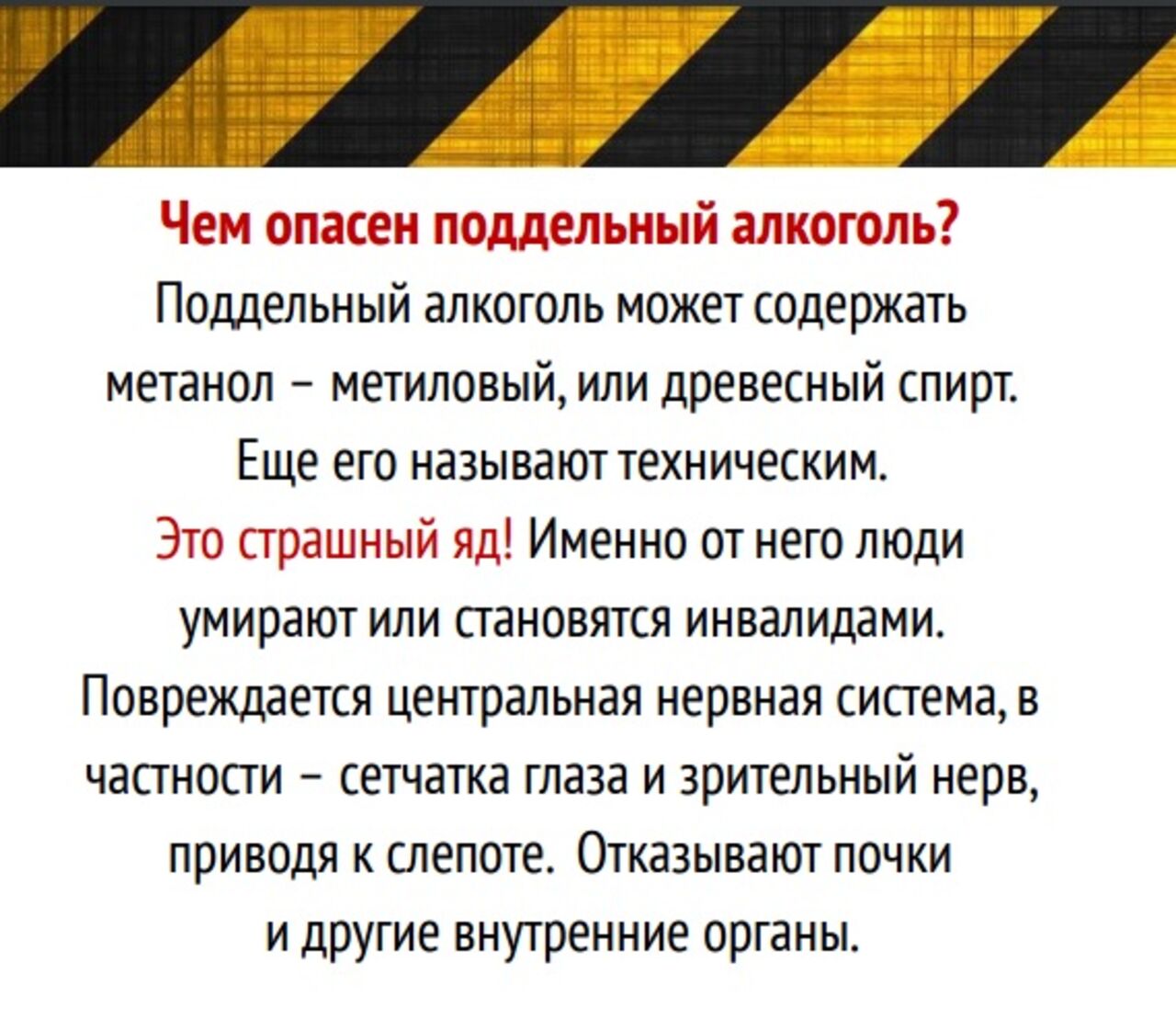 Чем опасен поддельный алкоголь?

Поддельный алкоголь может содержать метанол – метиловый, или древесный спирт. Еще его называют техническим. Это страшный яд! Именно от него люди умирают или становятся инвалидами. Повреждается центральная нервная система, в частности – сетчатка глаза и зрительный нерв, приводя к слепоте. Отказывают почки и другие внутренние органы.